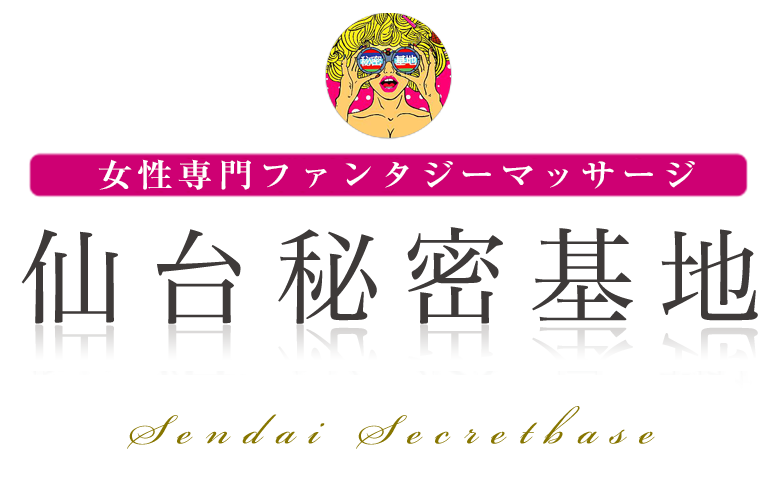 秘密 基地

女性専門ファンタジーマッサージ

仙台秘密基地

Sendai Secretbase